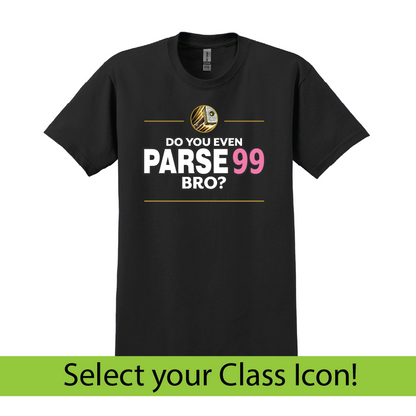 DO YOU EVEN
PARSE 99
BRO?

Select your Class Icon!